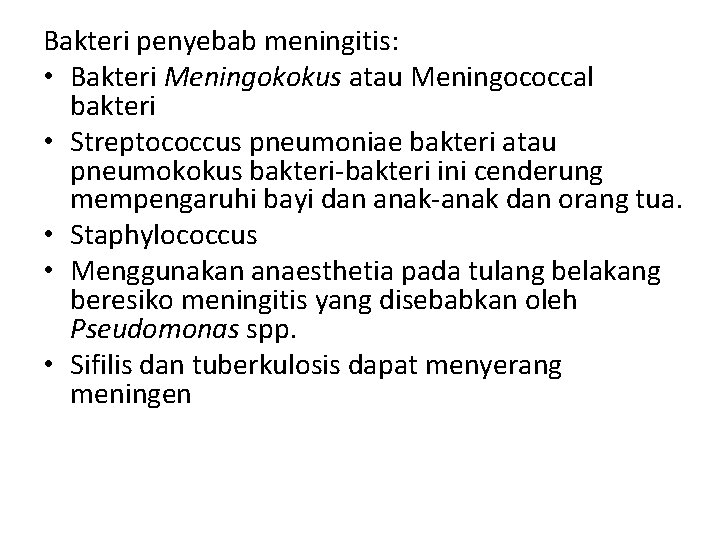 Bakteri penyebab meningitis:

• Bakteri Meningokokus atau Meningococcal bakteri
• Streptococcus pneumoniae bakteri atau pneumokokus bakteri-bakteri ini cenderung mempengaruhi bayi dan anak-anak dan orang tua.
• Staphylococcus
• Menggunakan anaesthetia pada tulang belakang beresiko meningitis yang disebabkan oleh Pseudomonas spp.
• Sifilis dan tuberkulosis dapat menyerang meningen